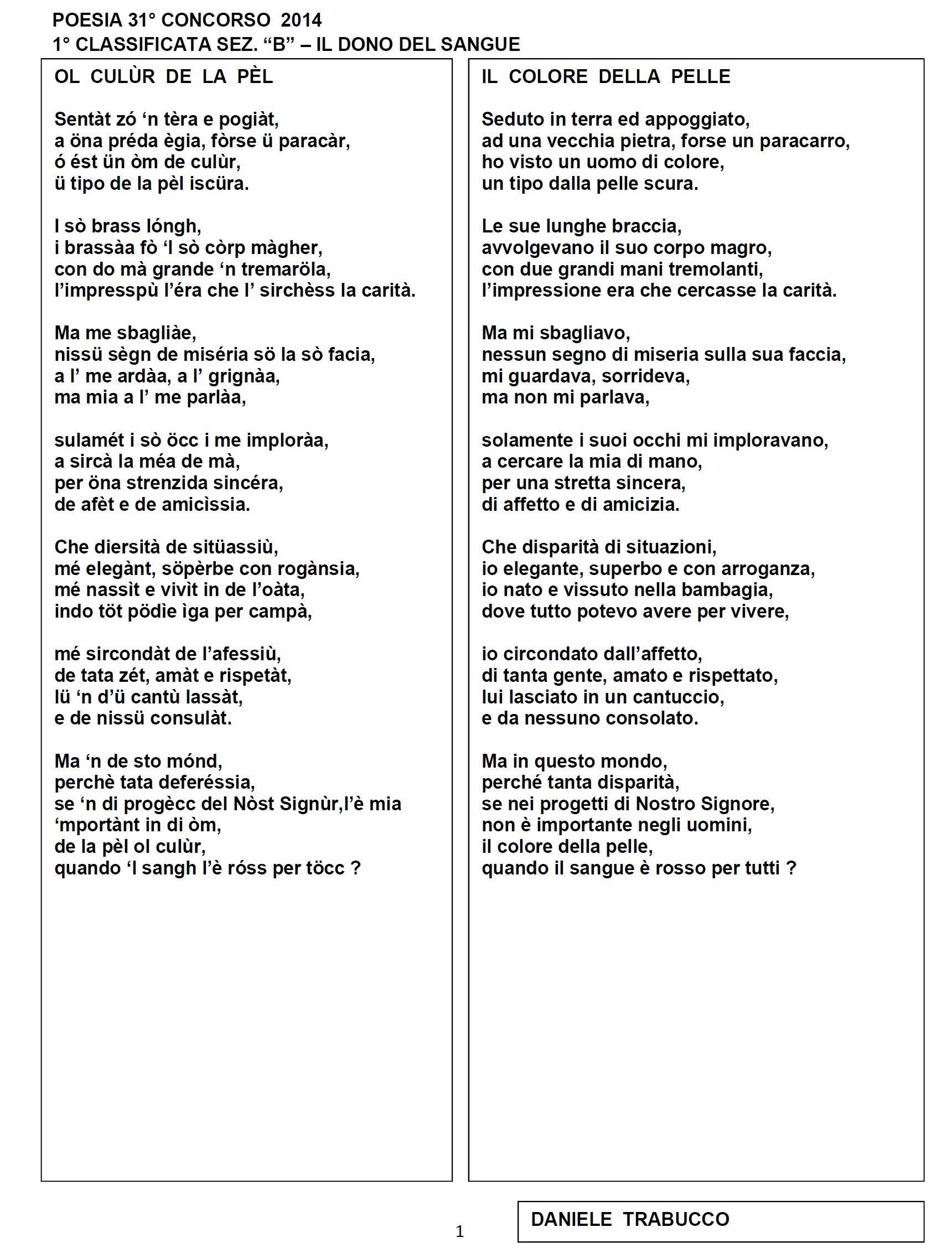 POESIA 31° CONCORSO 2014
1° CLASSIFICATA SEZ. “B” – IL DONO DEL SANGUE

OL CULÙR DE LA PÈL

Sentàt zó ‘n tèra e pogiàt,
a öna préda ègia, fòrse ü paracàr,
ó ést ün òm de culùr,
ü tipo de la pèl iscüra.

I sò brass lóngh,
i brassàa fò ‘l sò còrp màgher,
con do mà grande ‘n tremaröla,
l’impresspù l’éra che l’ sirchèss la carità.

Ma me sbagliàe,
nissü sègn de miséria sö la sò facia,
a l’ me ardàa, a l’ grignàa,
ma mia a l’ me parlàa,

sulamét i sò öcc i me imploràa,
a sircà la méa de mà,
per öna strenzida sincéra,
de afèt e de amicìssia.

Che diersità de sitüassiù,
mé elegànt, söpèrbe con rogànsia,
mé nassìt e vivìt in de l’oàta,
indo töt pödìe ìga per campà,

mé sircondàt de l’afessiù,
de tata zét, amàt e rispetàt,
lü ‘n d’ü cantù lassàt,
e de nissü consulàt.

Ma ‘n de sto mónd,
perchè tata deferéssia,
se ‘n di progècc del Nòst Signùr,l’è mia
‘mportànt in di òm,
de la pèl ol culùr,
quando ‘l sangh l’è róss per töcc ?

IL COLORE DELLA PELLE

Seduto in terra ed appoggiato,
ad una vecchia pietra, forse un paracarro,
ho visto un uomo di colore,
un tipo dalla pelle scura.

Le sue lunghe braccia,
avvolgevano il suo corpo magro,
con due grandi mani tremolanti,
l’impressione era che cercasse la carità.

Ma mi sbagliavo,
nessun segno di miseria sulla sua faccia,
mi guardava, sorrideva,
ma non mi parlava,

solamente i suoi occhi mi imploravano,
a cercare la mia di mano,
per una stretta sincera,
di affetto e di amicizia.

Che disparità di situazioni,
io elegante, superbo e con arroganza,
io nato e vissuto nella bambagia,
dove tutto potevo avere per vivere,

io circondato dall’affetto,
di tanta gente, amato e rispettato,
lui lasciato in un cantuccio,
e da nessuno consolato.

Ma in questo mondo,
perché tanta disparità,
se nei progetti di Nostro Signore,
non è importante negli uomini,
il colore della pelle,
quando il sangue è rosso per tutti ?

1

DANIELE TRABUCCO